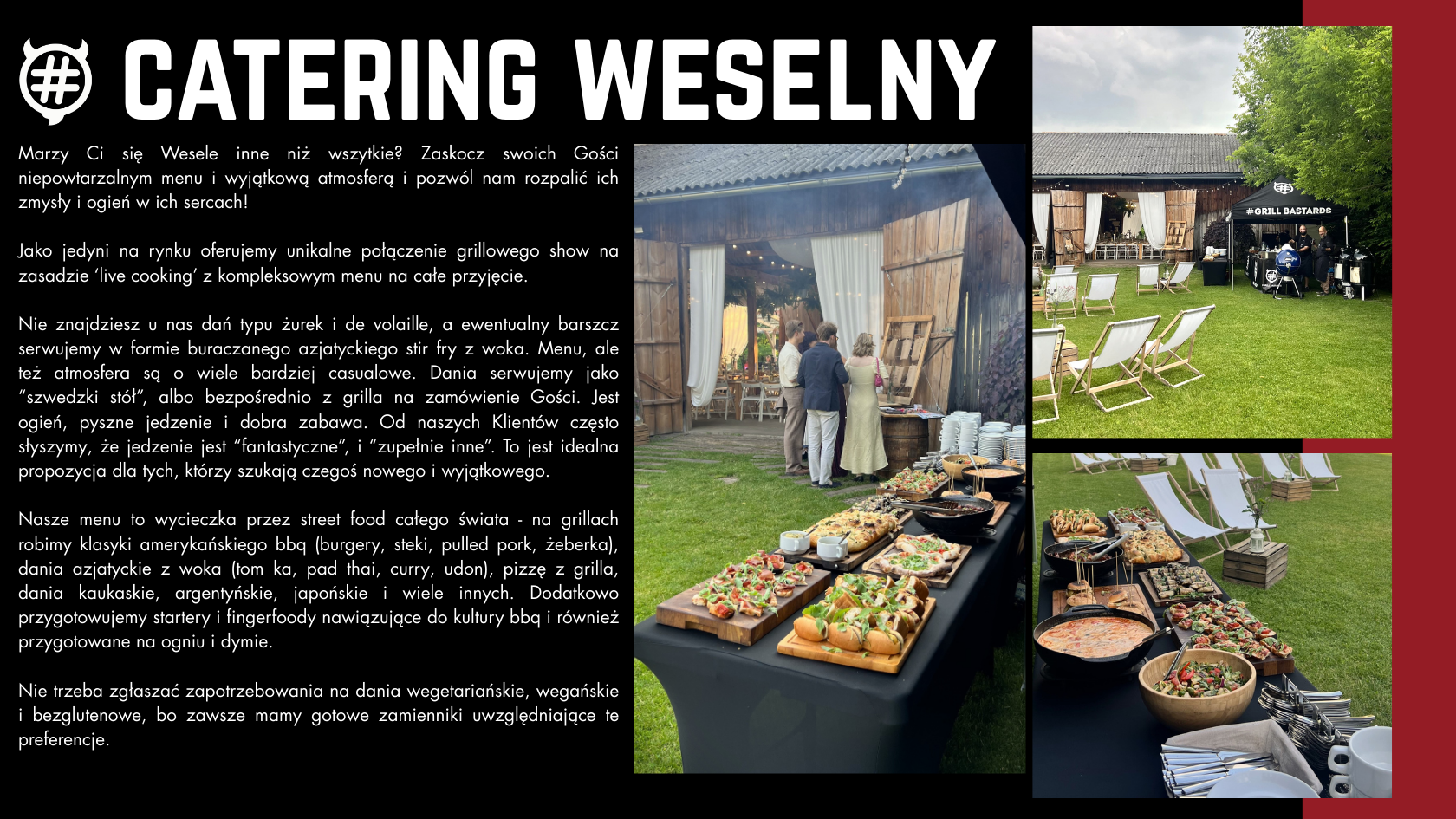 CATERING WESELNY

Marzy Ci się Wesele inne niż wszytkie? Zaskocz swoich Gości niepowtarzalnym menu i wyjątkową atmosferą i pozwól nam rozpalić ich zmysły i ogień w ich sercach!

Jako jedyni na rynku oferujemy unikalne połączenie grillowego show na zasadzie 'live cooking' z kompleksowym menu na całe przyjęcie.

Nie znajdziesz u nas dań typu żurek i de volaille, a ewentualny barszcz serwujemy w formie buraczanego azjatyckiego stir fry z woka. Menu, ale też atmosfera są o wiele bardziej casualowe. Dania serwujemy jako "szwedzki stół", albo bezpośrednio z grilla na zamówienie Gości. Jest ogień, pyszne jedzenie i dobra zabawa. Od naszych Klientów często słyszymy, że jedzenie jest "fantastyczne", i "zupełnie inne". To jest idealna propozycja dla tych, którzy szukają czegoś nowego i wyjątkowego.

Nasze menu to wycieczka przez street food całego świata - na grillach robimy klasyki amerykańskiego bbq (burgery, steki, pulled pork, żeberka), dania azjatyckie z woka (tom ka, pad thai, curry, udon), pizzę z grilla, dania kaukaskie, argentyńskie, japońskie i wiele innych. Dodatkowo przygotowujemy startery i fingerfoody nawiązujące do kultury bbq i również przygotowane na ogniu i dymie.

Nie trzeba zgłaszać zapotrzebowania na dania wegetariańskie, wegańskie i bezglutenowe, bo zawsze mamy gotowe zamienniki uwzględniające te preferencje.

#GRILL BASTARDS